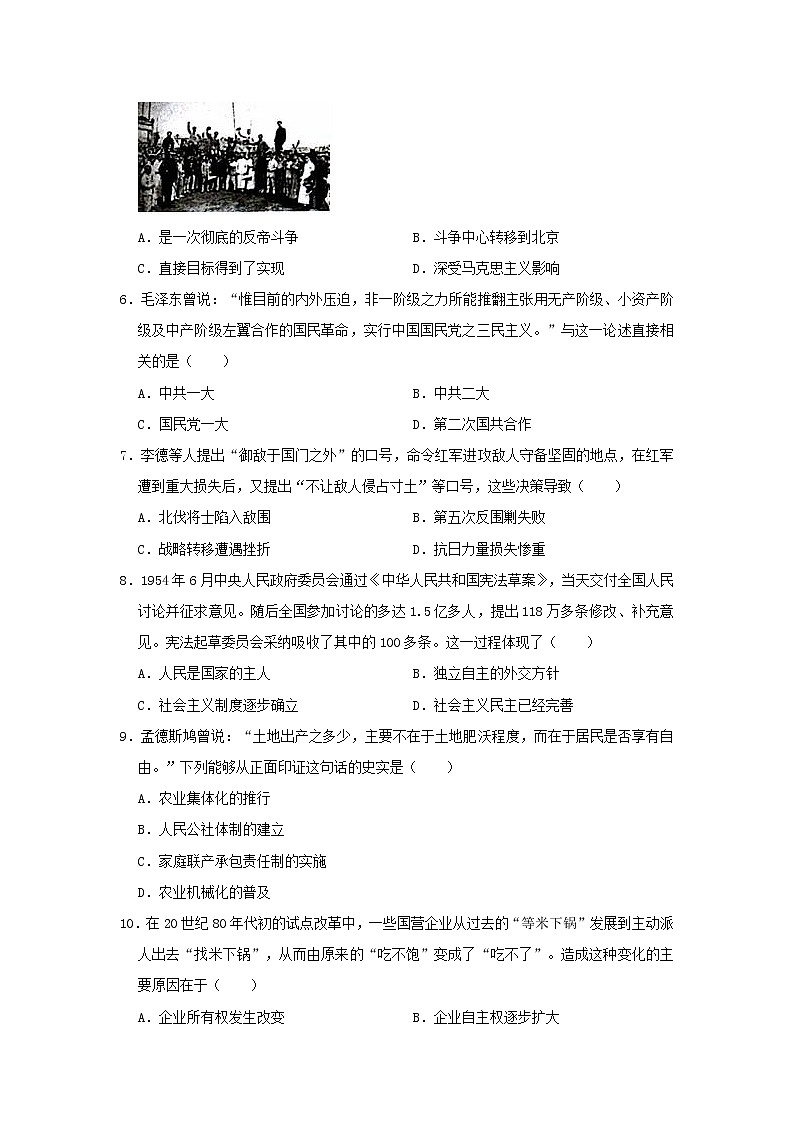 A．是一次彻底的反帝斗争　　B．斗争中心转移到北京

C．直接目标得到了实现　　D．深受马克思主义影响

6．毛泽东曾说："惟目前的内外压迫，非一阶级之力所能推翻主张用无产阶级、小资产阶级及中产阶级左翼合作的国民革命，实行中国国民党之三民主义。"与这一论述直接相关的是（　　）

A．中共一大　　B．中共二大

C．国民党一大　　D．第二次国共合作

7．李德等人提出"御敌于国门之外"的口号，命令红军进攻敌人守备坚固的地点，在红军遭到重大损失后，又提出"不让敌人侵占寸土"等口号，这些决策导致（　　）

A．北伐将士陷入敌围　　B．第五次反围剿失败

C．战略转移遭遇挫折　　D．抗日力量损失惨重

8．1954年6月中央人民政府委员会通过《中华人民共和国宪法草案》，当天交付全国人民讨论并征求意见。随后全国参加讨论的多达1.5亿多人，提出118万多条修改、补充意见。宪法起草委员会采纳吸收了其中的100多条。这一过程体现了（　　）

A．人民是国家的主人　　B．独立自主的外交方针

C．社会主义制度逐步确立　　D．社会主义民主已经完善

9．孟德斯鸠曾说："土地出产之多少，主要不在于土地肥沃程度，而在于居民是否享有自由。"下列能够从正面印证这句话的史实是（　　）

A．农业集体化的推行

B．人民公社体制的建立

C．家庭联产承包责任制的实施

D．农业机械化的普及

10．在20世纪80年代初的试点改革中，一些国营企业从过去的"等米下锅"发展到主动派人出去"找米下锅"，从而由原来的"吃不饱"变成了"吃不了"。造成这种变化的主要原因在于（　　）

A．企业所有权发生改变　　B．企业自主权逐步扩大